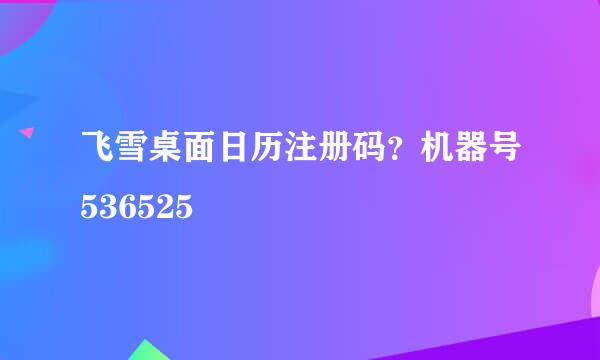 飞雪桌面日历注册码？机器号536525